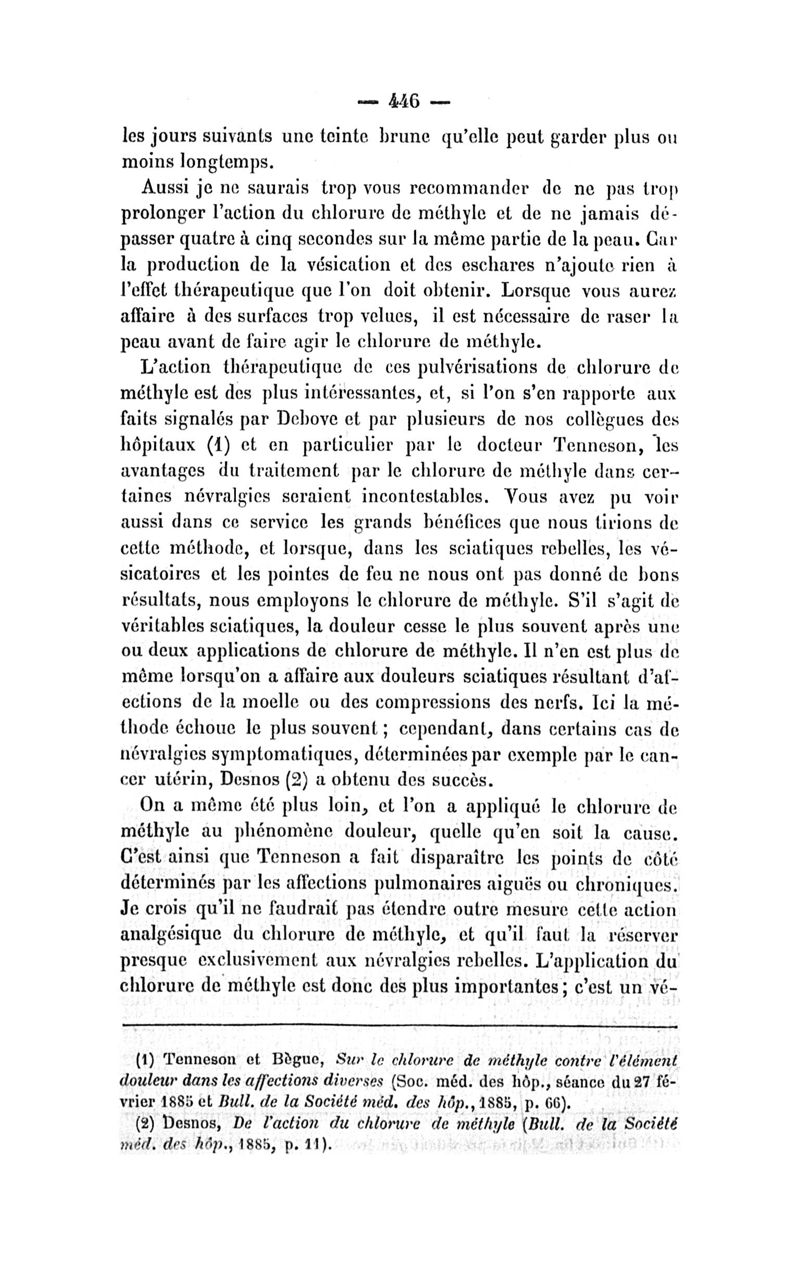 — 446 —

les jours suivants une teinte brune qu'elle peut garder plus ou moins longtemps.

Aussi je ne saurais trop vous recommander de ne pas trop prolonger l'action du chlorure de méthyle et de ne jamais dépasser quatre à cinq secondes sur la même partie de la peau. Car la production de la vésication et des eschares n'ajoute rien à l'effet thérapeutique que l'on doit obtenir. Lorsque vous aurez affaire à des surfaces trop velues, il est nécessaire de raser la peau avant de faire agir le chlorure de méthyle.

L'action thérapeutique de ces pulvérisations de chlorure de méthyle est des plus intéressantes, et, si l'on s'en rapporte aux faits signalés par Debove et par plusieurs de nos collègues des hôpitaux (1) et en particulier par le docteur Tenneson, les avantages du traitement par le chlorure de méthyle dans certaines névralgies seraient incontestables. Vous avez pu voir aussi dans ce service les grands bénéfices que nous tirions de cette méthode, et lorsque, dans les sciatiques rebelles, les vésicatoires et les pointes de feu ne nous ont pas donné de bons résultats, nous employons le chlorure de méthyle. S'il s'agit de véritables sciatiques, la douleur cesse le plus souvent après une ou deux applications de chlorure de méthyle. Il n'en est plus de même lorsqu'on a affaire aux douleurs sciatiques résultant d'affections de la moelle ou des compressions des nerfs. Ici la méthode échoue le plus souvent ; cependant, dans certains cas de névralgies symptomatiques, déterminées par exemple par le cancer utérin, Desnos (2) a obtenu des succès.

On a même été plus loin, et l'on a appliqué le chlorure de méthyle au phénomène douleur, quelle qu'en soit la cause. C'est ainsi que Tenneson a fait disparaître les points de côté déterminés par les affections pulmonaires aiguës ou chroniques. Je crois qu'il ne faudrait pas étendre outre mesure cette action analgésique du chlorure de méthyle, et qu'il faut la réserver presque exclusivement aux névralgies rebelles. L'application du chlorure de méthyle est donc des plus importantes ; c'est un vé-

(1) Tenneson et Bègue, Sur le chlorure de méthyle contre l'élément douleur dans les affections diverses (Soc. méd. des hôp., séance du 27 février 1885 et Bull. de la Société méd. des hôp., 1885, p. 66).

(2) Desnos, De l'action du chlorure de méthyle (Bull. de la Société méd. des hôp., 1885, p. 11).